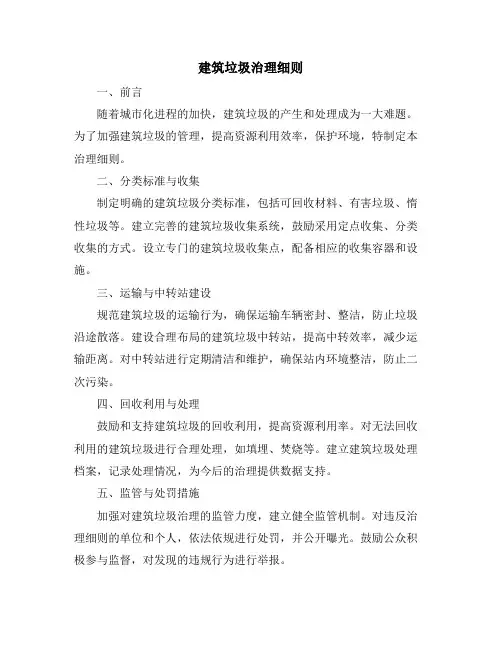 建筑垃圾治理细则

一、前言

随着城市化进程的加快，建筑垃圾的产生和处理成为一大难题。为了加强建筑垃圾的管理，提高资源利用效率，保护环境，特制定本治理细则。

二、分类标准与收集

制定明确的建筑垃圾分类标准，包括可回收材料、有害垃圾、惰性垃圾等。建立完善的建筑垃圾收集系统，鼓励采用定点收集、分类收集的方式。设立专门的建筑垃圾收集点，配备相应的收集容器和设施。

三、运输与中转站建设

规范建筑垃圾的运输行为，确保运输车辆密封、整洁，防止垃圾沿途散落。建设合理布局的建筑垃圾中转站，提高中转效率，减少运输距离。对中转站进行定期清洁和维护，确保站内环境整洁，防止二次污染。

四、回收利用与处理

鼓励和支持建筑垃圾的回收利用，提高资源利用率。对无法回收利用的建筑垃圾进行合理处理，如填埋、焚烧等。建立建筑垃圾处理档案，记录处理情况，为今后的治理提供数据支持。

五、监管与处罚措施

加强对建筑垃圾治理的监管力度，建立健全监管机制。对违反治理细则的单位和个人，依法依规进行处罚，并公开曝光。鼓励公众积极参与监督，对发现的违规行为进行举报。